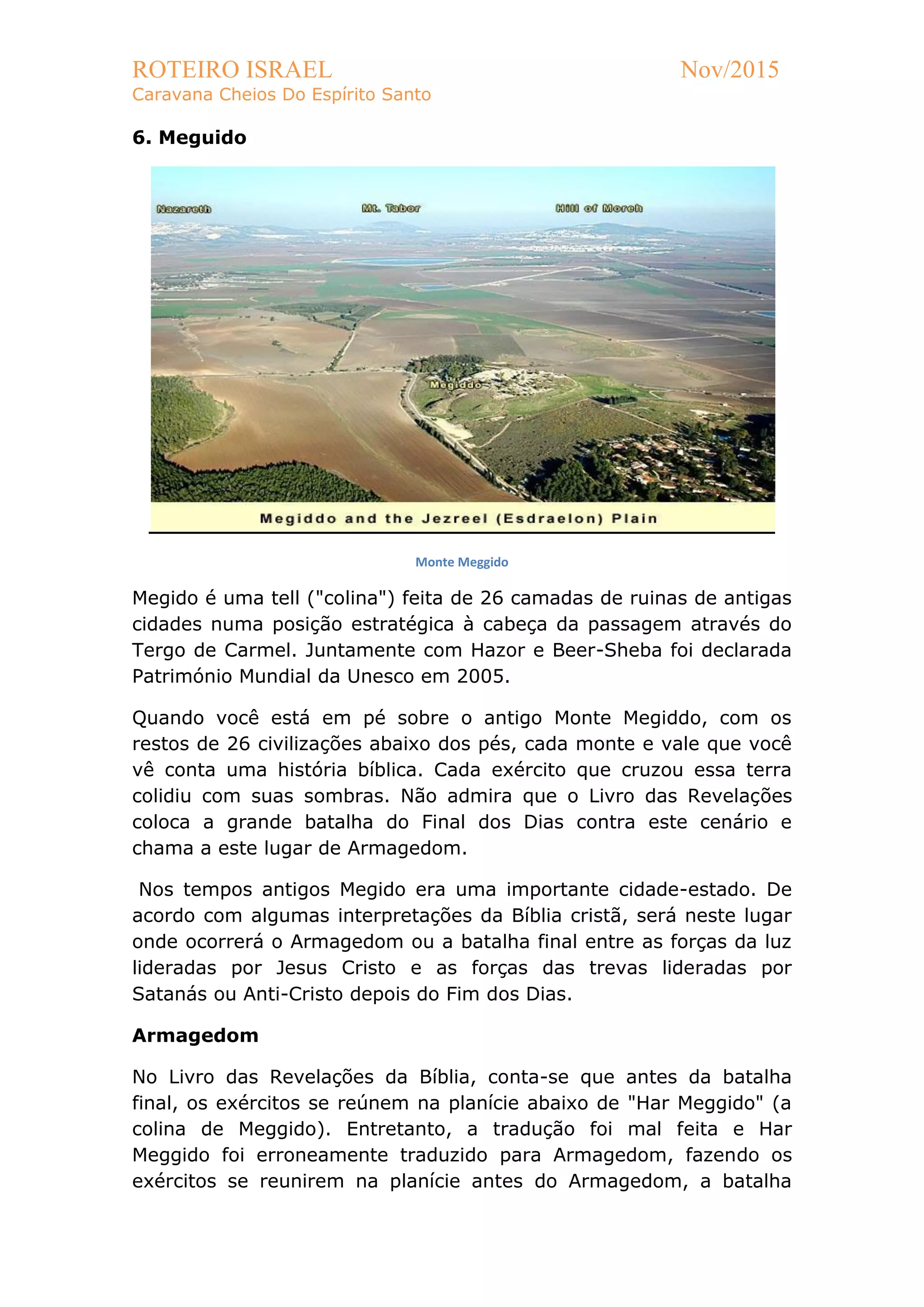 ROTEIRO ISRAEL Nov/2015
Caravana Cheios Do Espírito Santo

6. Meguido

Nazareth
Mt. Tabor
Hill of Moreh
Megiddo
Megiddo and the Jezreel (Esdraelon) Plain

Monte Meggido

Megido é uma tell ("colina") feita de 26 camadas de ruinas de antigas cidades numa posição estratégica à cabeça da passagem através do Tergo de Carmel. Juntamente com Hazor e Beer-Sheba foi declarada Património Mundial da Unesco em 2005.

Quando você está em pé sobre o antigo Monte Megiddo, com os restos de 26 civilizações abaixo dos pés, cada monte e vale que você vê conta uma história bíblica. Cada exército que cruzou essa terra colidiu com suas sombras. Não admira que o Livro das Revelações coloca a grande batalha do Final dos Dias contra este cenário e chama a este lugar de Armagedom.

Nos tempos antigos Megido era uma importante cidade-estado. De acordo com algumas interpretações da Bíblia cristã, será neste lugar onde ocorrerá o Armagedom ou a batalha final entre as forças da luz lideradas por Jesus Cristo e as forças das trevas lideradas por Satanás ou Anti-Cristo depois do Fim dos Dias.

Armagedom

No Livro das Revelações da Bíblia, conta-se que antes da batalha final, os exércitos se reúnem na planície abaixo de "Har Meggido" (a colina de Meggido). Entretanto, a tradução foi mal feita e Har Meggido foi erroneamente traduzido para Armagedom, fazendo os exércitos se reunirem na planície antes do Armagedom, a batalha